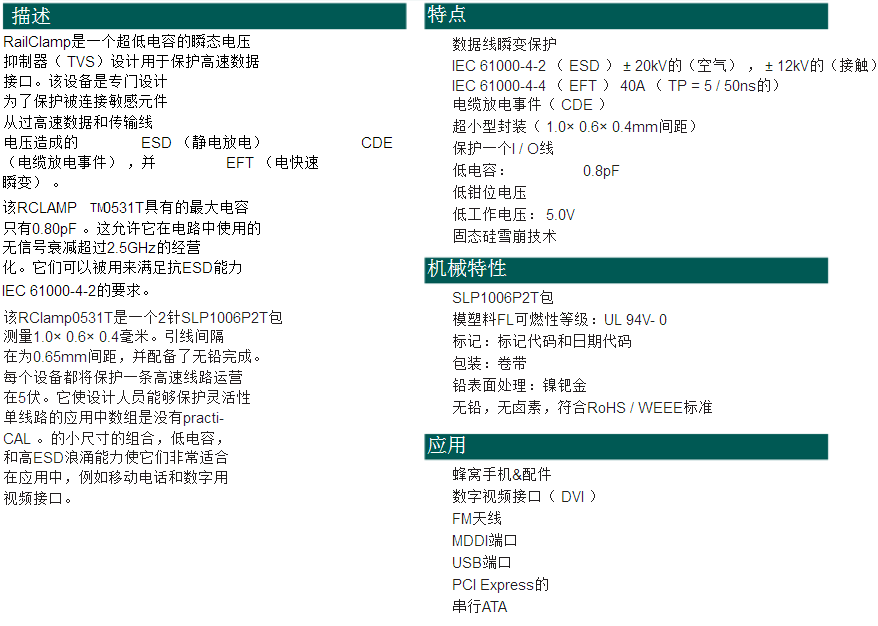 描述

RailClamp是一个超低电容的瞬态电压抑制器（TVS）设计用于保护高速数据接口。该设备是专门设计为了保护被连接敏感元件从过高速数据和传输线电压造成的 ESD（静电放电） CDE（电缆放电事件），并 EFT（电快速瞬变）。

该RCLAMP TM0531T具有的最大电容只有0.80pF。这允许它在电路中使用的无信号衰减超过2.5GHz的经营化。它们可以被用来满足抗ESD能力IEC 61000-4-2的要求。

该RClamp0531T是一个2针SLP1006P2T包测量1.0× 0.6× 0.4毫米。引线间隔在为0.65mm间距，并配备了无铅完成。每个设备都将保护一条高速线路运营在5伏。它使设计人员能够保护灵活性单线路的应用中数组是没有practi-CAL。的小尺寸的组合，低电容，和高ESD浪涌能力使它们非常适合在应用中，例如移动电话和数字用视频接口。

特点

数据线瞬变保护
IEC 61000-4-2（ESD）± 20kV的（空气），± 12kV的（接触）
IEC 61000-4-4（EFT）40A（TP = 5 / 50ns的）
电缆放电事件（CDE）
超小型封装（1.0× 0.6× 0.4mm间距）
保护一个I / O线
低电容： 0.8pF
低钳位电压
低工作电压：5.0V
固态硅雪崩技术

机械特性

SLP1006P2T包
模塑料FL可燃性等级：UL 94V- 0
标记：标记代码和日期代码
包装：卷带
铅表面处理：镍钯金
无铅，无卤素，符合RoHS / WEEE标准

应用

蜂窝手机&配件
数字视频接口（DVI）
FM天线
MDDI端口
USB端口
PCI Express的
串行ATA